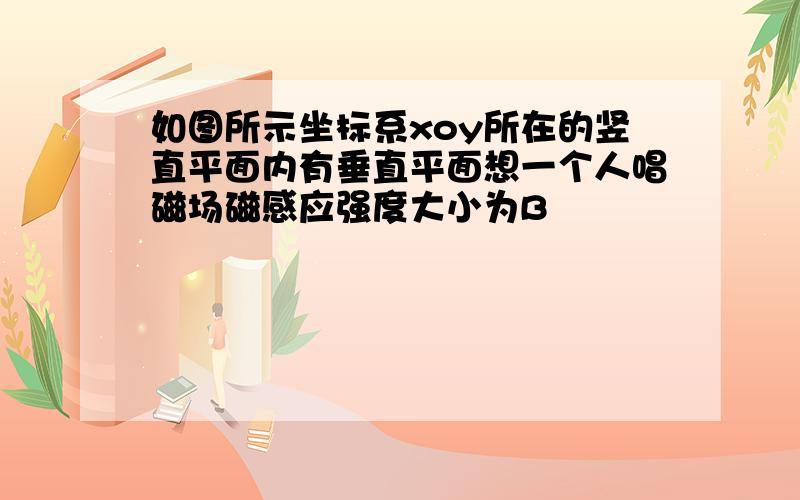 如图所示坐标系xoy所在的竖直平面内有垂直平面想一个人唱磁场磁感应强度大小为B